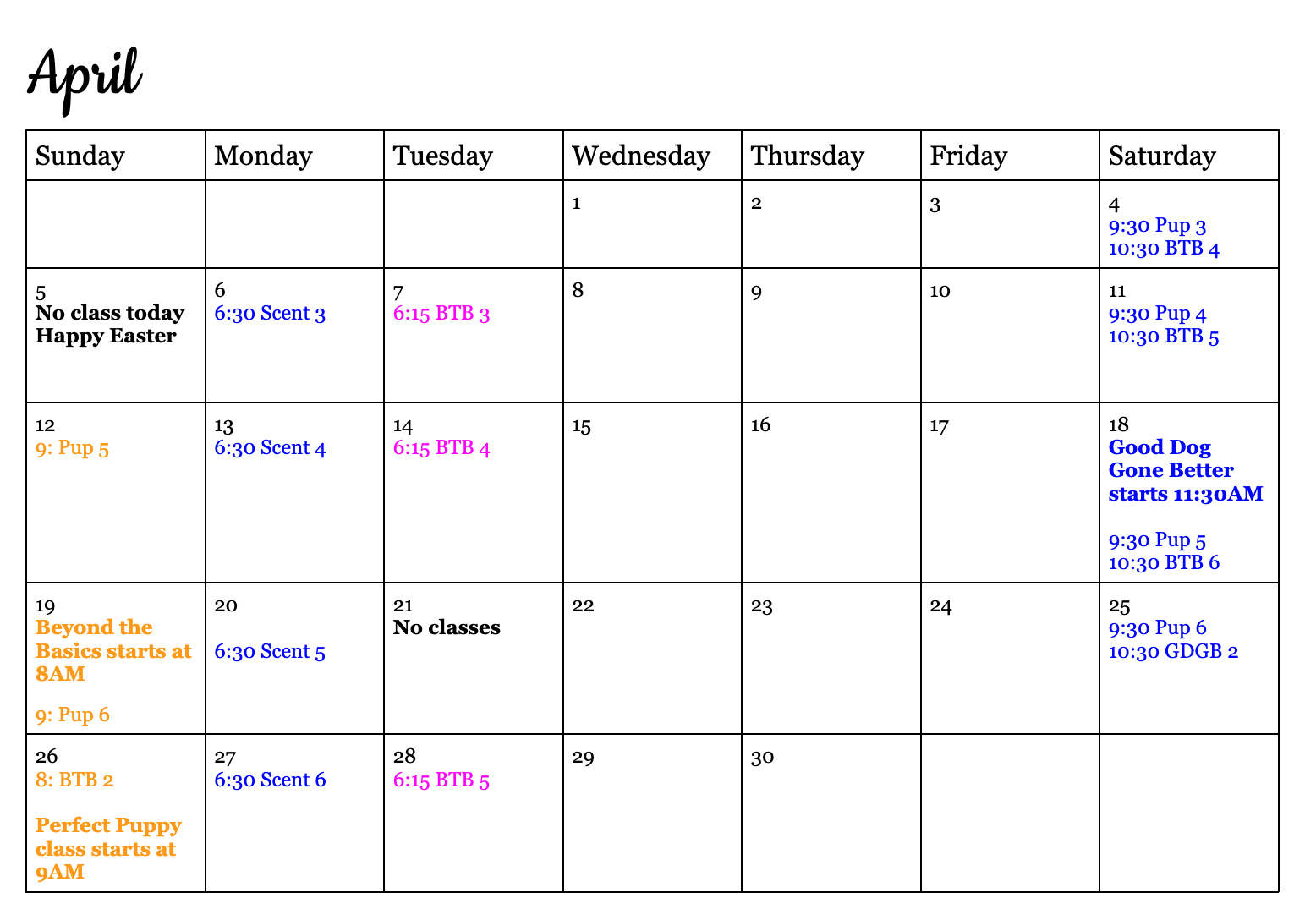 April

| Sunday | Monday | Tuesday | Wednesday | Thursday | Friday | Saturday |
|---|---|---|---|---|---|---|
| | | | 1 | 2 | 3 | 4 9:30 Pup 3 10:30 BTB 4 |
| 5 No class today Happy Easter | 6 6:30 Scent 3 | 7 6:15 BTB 3 | 8 | 9 | 10 | 11 9:30 Pup 4 10:30 BTB 5 |
| 12 9: Pup 5 | 13 6:30 Scent 4 | 14 6:15 BTB 4 | 15 | 16 | 17 | 18 Good Dog Gone Better starts 11:30AM 9:30 Pup 5 10:30 BTB 6 |
| 19 Beyond the Basics starts at 8AM 9: Pup 6 | 20 6:30 Scent 5 | 21 No classes | 22 | 23 | 24 | 25 9:30 Pup 6 10:30 GDGB 2 |
| 26 8: BTB 2 Perfect Puppy class starts at 9AM | 27 6:30 Scent 6 | 28 6:15 BTB 5 | 29 | 30 | | |